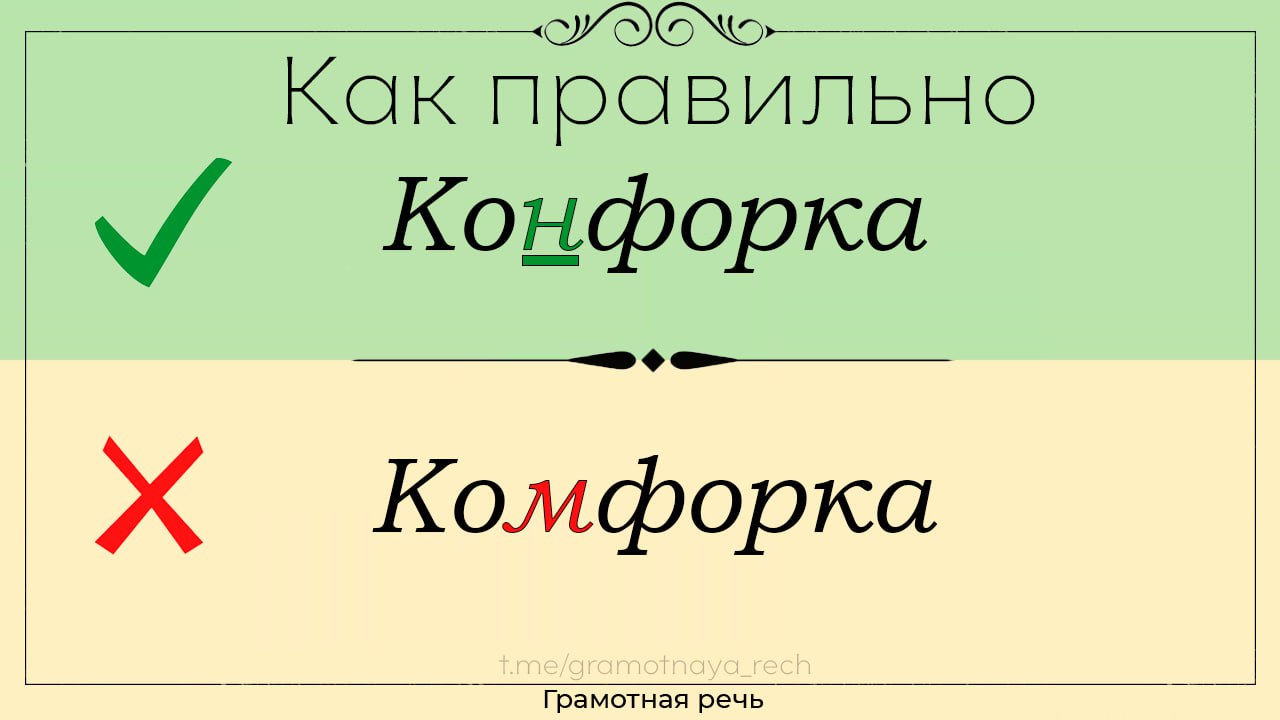 Как правильно

Конфорка

Комфорка

t.me/gramotnaya_rech

Грамотная речь